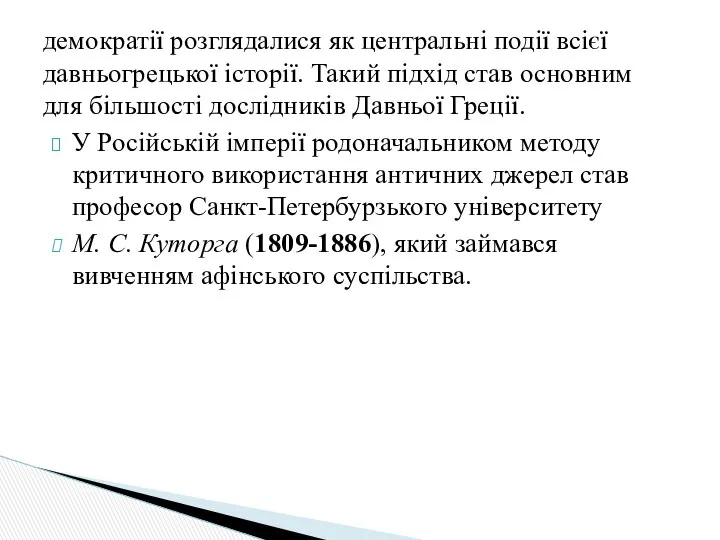 демократії розглядалися як центральні події всієї давньогрецької історії. Такий підхід став основним для більшості дослідників Давньої Греції.

У Російській імперії родоначальником методу критичного використання античних джерел став професор Санкт-Петербурзького університету

М. С. Куторга (1809-1886), який займався вивченням афінського суспільства.